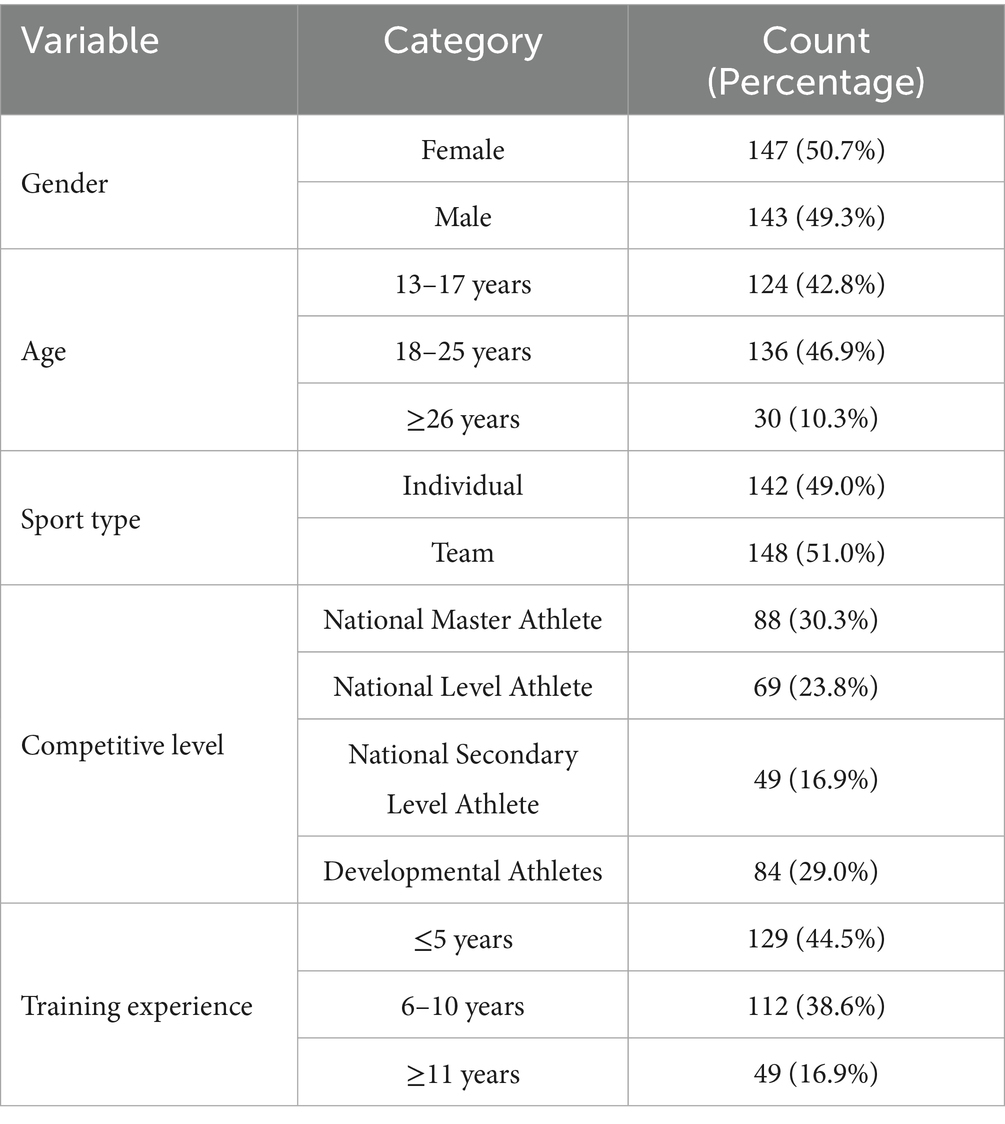 | Variable | Category | Count (Percentage) |
|---|---|---|
| Gender | Female | 147 (50.7%) |
| | Male | 143 (49.3%) |
| Age | 13–17 years | 124 (42.8%) |
| | 18–25 years | 136 (46.9%) |
| | ≥26 years | 30 (10.3%) |
| Sport type | Individual | 142 (49.0%) |
| | Team | 148 (51.0%) |
| Competitive level | National Master Athlete | 88 (30.3%) |
| | National Level Athlete | 69 (23.8%) |
| | National Secondary Level Athlete | 49 (16.9%) |
| | Developmental Athletes | 84 (29.0%) |
| Training experience | ≤5 years | 129 (44.5%) |
| | 6–10 years | 112 (38.6%) |
| | ≥11 years | 49 (16.9%) |